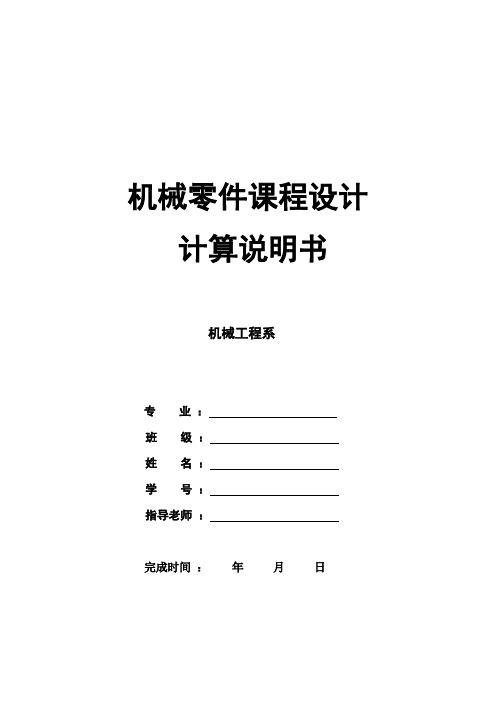 机械零件课程设计

计算说明书

机械工程系

专　业：

班　级：

姓　名：

学　号：

指导老师：

完成时间：　年　月　日